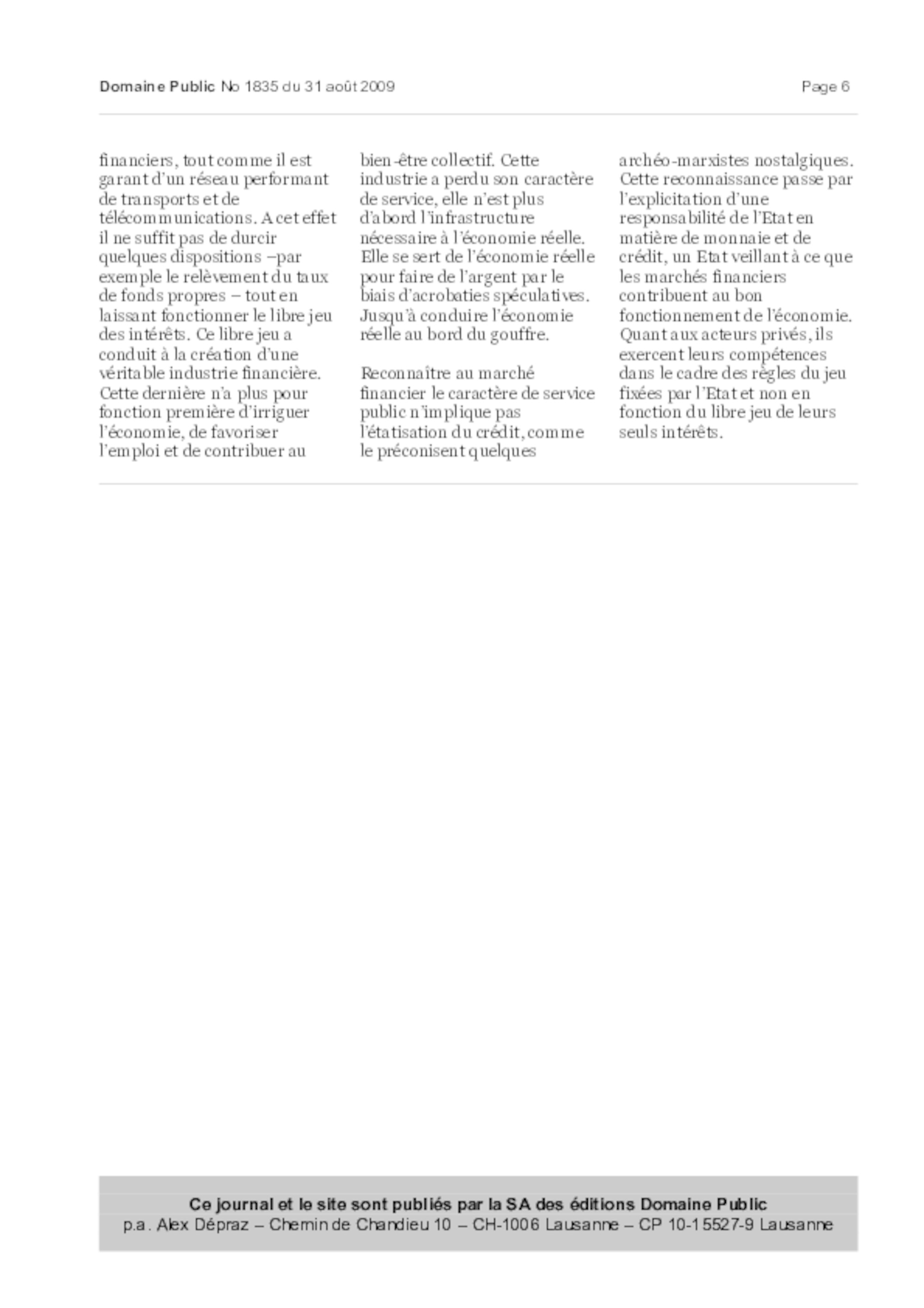 Domaine Public No 1835 du 31 août 2009 Page 6

financiers, tout comme il est garant d'un réseau performant de transports et de télécommunications. A cet effet il ne suffit pas de durcir quelques dispositions –par exemple le relèvement du taux de fonds propres – tout en laissant fonctionner le libre jeu des intérêts. Ce libre jeu a conduit à la création d'une véritable industrie financière. Cette dernière n'a plus pour fonction première d'irriguer l'économie, de favoriser l'emploi et de contribuer au bien-être collectif. Cette industrie a perdu son caractère de service, elle n'est plus d'abord l'infrastructure nécessaire à l'économie réelle. Elle se sert de l'économie réelle pour faire de l'argent par le biais d'acrobaties spéculatives. Jusqu'à conduire l'économie réelle au bord du gouffre.

Reconnaître au marché financier le caractère de service public n'implique pas l'étatisation du crédit, comme le préconisent quelques archéo-marxistes nostalgiques. Cette reconnaissance passe par l'explicitation d'une responsabilité de l'Etat en matière de monnaie et de crédit, un Etat veillant à ce que les marchés financiers contribuent au bon fonctionnement de l'économie. Quant aux acteurs privés, ils exercent leurs compétences dans le cadre des règles du jeu fixées par l'Etat et non en fonction du libre jeu de leurs seuls intérêts.

Ce journal et le site sont publiés par la SA des éditions Domaine Public
p.a. Alex Dépraz – Chemin de Chandieu 10 – CH-1006 Lausanne – CP 10-15527-9 Lausanne